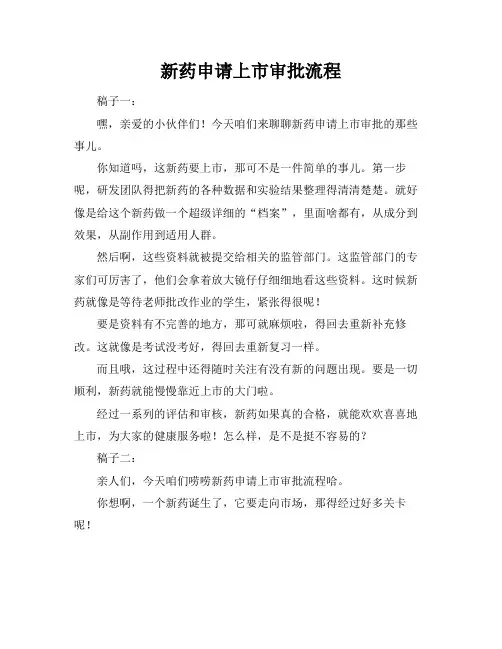 新药申请上市审批流程

稿子一：

嘿，亲爱的小伙伴们！今天咱们来聊聊新药申请上市审批的那些事儿。

你知道吗，这新药要上市，那可不是一件简单的事儿。第一步呢，研发团队得把新药的各种数据和实验结果整理得清清楚楚。就好像是给这个新药做一个超级详细的“档案”，里面啥都有，从成分到效果，从副作用到适用人群。

然后啊，这些资料就被提交给相关的监管部门。这监管部门的专家们可厉害了，他们会拿着放大镜仔仔细细地看这些资料。这时候新药就像是等待老师批改作业的学生，紧张得很呢！

要是资料有不完善的地方，那可就麻烦啦，得回去重新补充修改。这就像是考试没考好，得回去重新复习一样。

而且哦，这过程中还得随时关注有没有新的问题出现。要是一切顺利，新药就能慢慢靠近上市的大门啦。

经过一系列的评估和审核，新药如果真的合格，就能欢欢喜喜地上市，为大家的健康服务啦！怎么样，是不是挺不容易的？

稿子二：

亲人们，今天咱们唠唠新药申请上市审批流程哈。

你想啊，一个新药诞生了，它要走向市场，那得经过好多关卡呢！